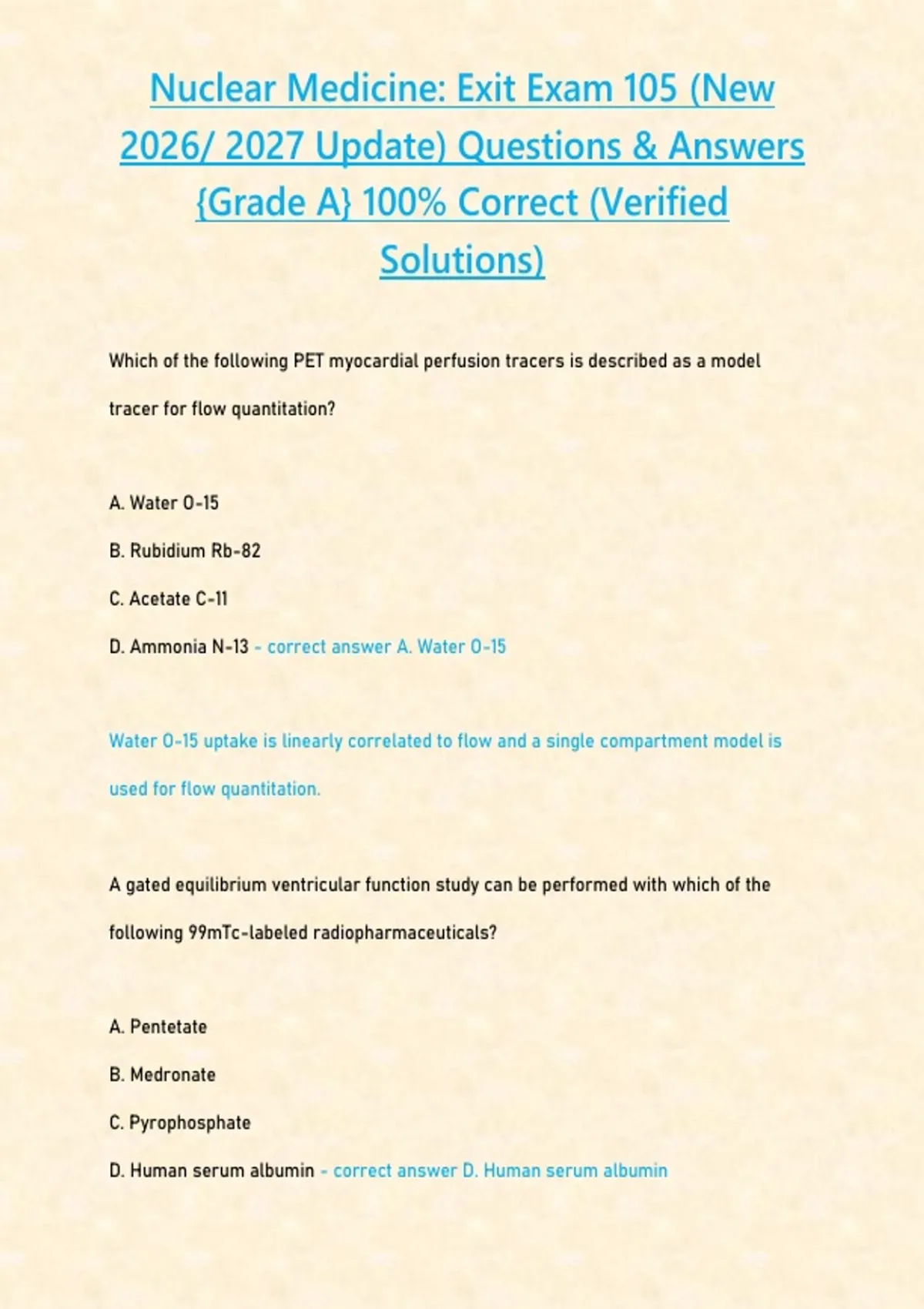 Nuclear Medicine: Exit Exam 105 (New 2026/ 2027 Update) Questions & Answers {Grade A} 100% Correct (Verified Solutions)

Which of the following PET myocardial perfusion tracers is described as a model tracer for flow quantitation?

A. Water O-15

B. Rubidium Rb-82

C. Acetate C-11

D. Ammonia N-13 - correct answer A. Water O-15

Water O-15 uptake is linearly correlated to flow and a single compartment model is used for flow quantitation.

A gated equilibrium ventricular function study can be performed with which of the following 99mTc-labeled radiopharmaceuticals?

A. Pentetate

B. Medronate

C. Pyrophosphate

D. Human serum albumin - correct answer D. Human serum albumin